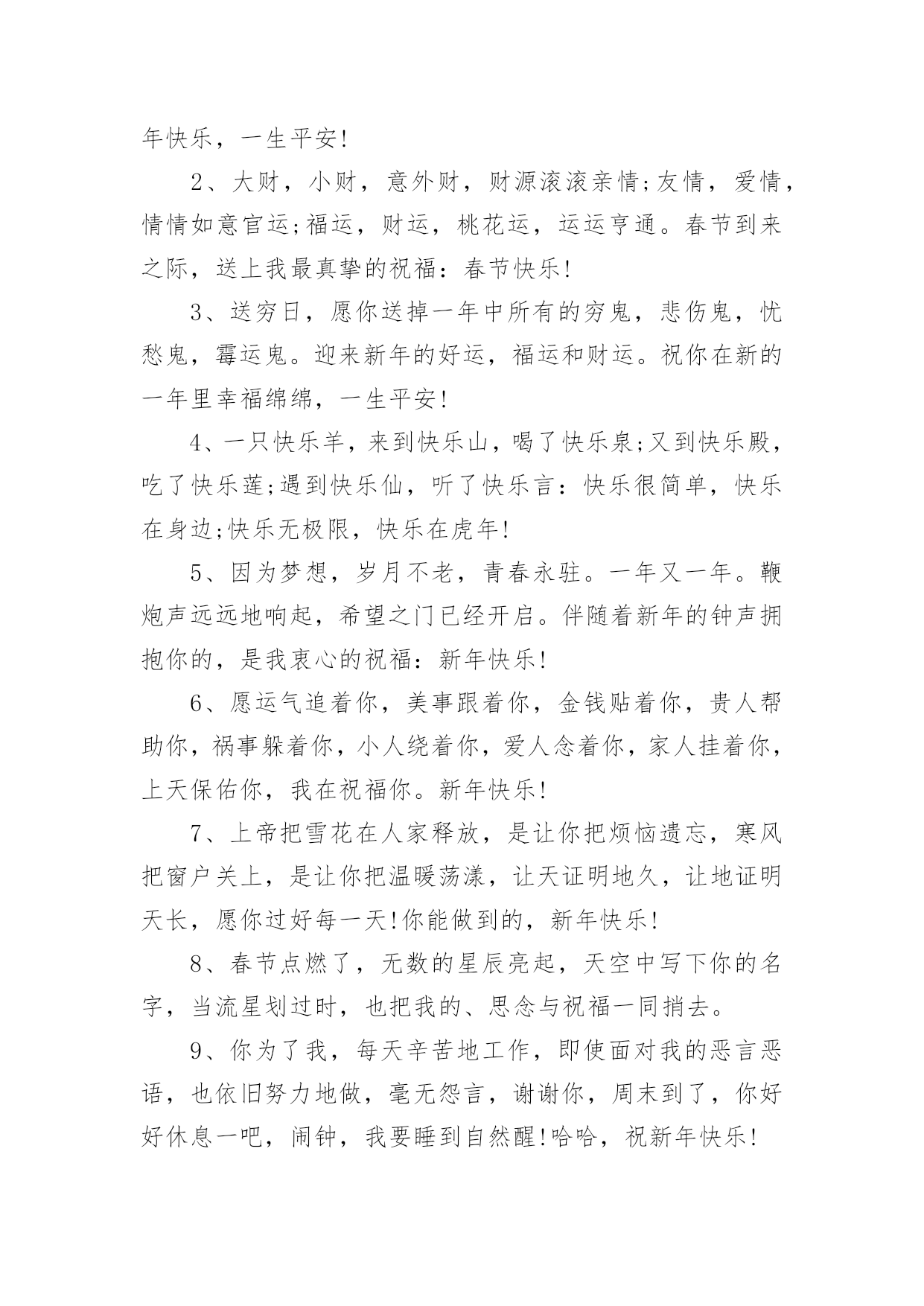 年快乐，一生平安!

2、大财，小财，意外财，财源滚滚亲情;友情，爱情，情情如意官运;福运，财运，桃花运，运运亨通。春节到来之际，送上我最真挚的祝福：春节快乐!

3、送穷日，愿你送掉一年中所有的穷鬼，悲伤鬼，忧愁鬼，霉运鬼。迎来新年的好运，福运和财运。祝你在新的一年里幸福绵绵，一生平安!

4、一只快乐羊，来到快乐山，喝了快乐泉;又到快乐殿，吃了快乐莲;遇到快乐仙，听了快乐言：快乐很简单，快乐在身边;快乐无极限，快乐在虎年!

5、因为梦想，岁月不老，青春永驻。一年又一年。鞭炮声远远地响起，希望之门已经开启。伴随着新年的钟声拥抱你的，是我衷心的祝福：新年快乐!

6、愿运气追着你，美事跟着你，金钱贴着你，贵人帮助你，祸事躲着你，小人绕着你，爱人念着你，家人挂着你，上天保佑你，我在祝福你。新年快乐!

7、上帝把雪花在人家释放，是让你把烦恼遗忘，寒风把窗户关上，是让你把温暖荡漾，让天证明地久，让地证明天长，愿你过好每一天!你能做到的，新年快乐!

8、春节点燃了，无数的星辰亮起，天空中写下你的名字，当流星划过时，也把我的、思念与祝福一同捎去。

9、你为了我，每天辛苦地工作，即使面对我的恶言恶语，也依旧努力地做，毫无怨言，谢谢你，周末到了，你好好休息一吧，闹钟，我要睡到自然醒!哈哈，祝新年快乐!